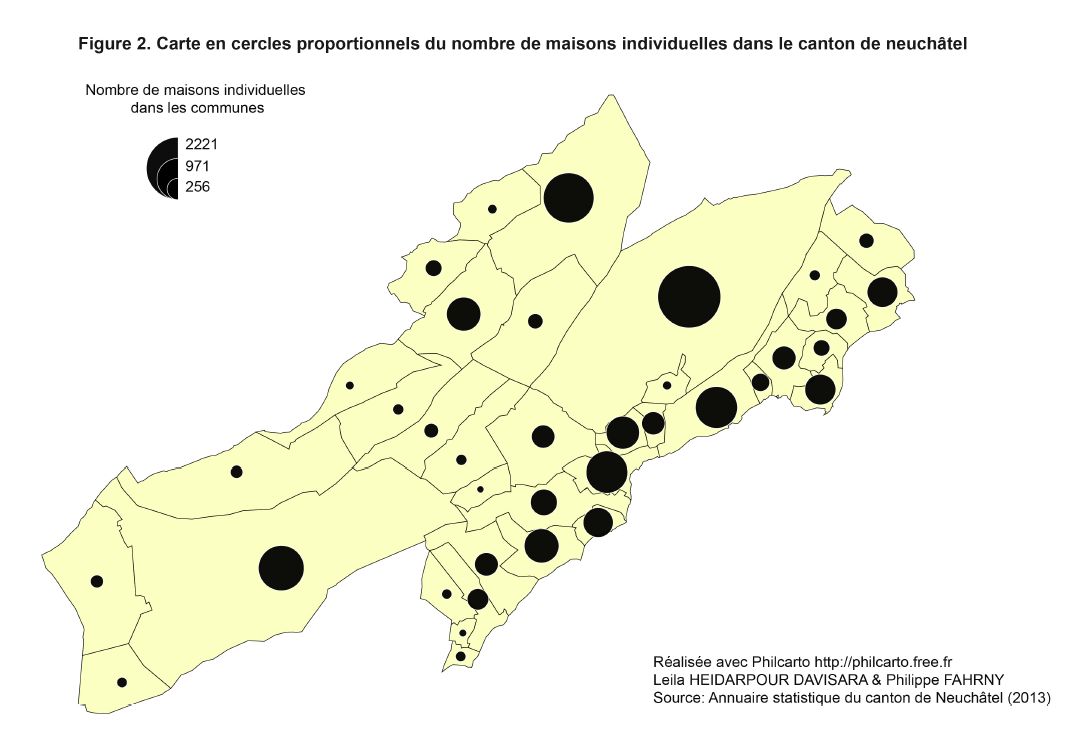 Figure 2. Carte en cercles proportionnels du nombre de maisons individuelles dans le canton de neuchâtel

Nombre de maisons individuelles dans les communes

2221
971
256

Réalisée avec Philcarto http://philcarto.free.fr
Leila HEIDARPOUR DAVISARA & Philippe FAHRNY
Source: Annuaire statistique du canton de Neuchâtel (2013)